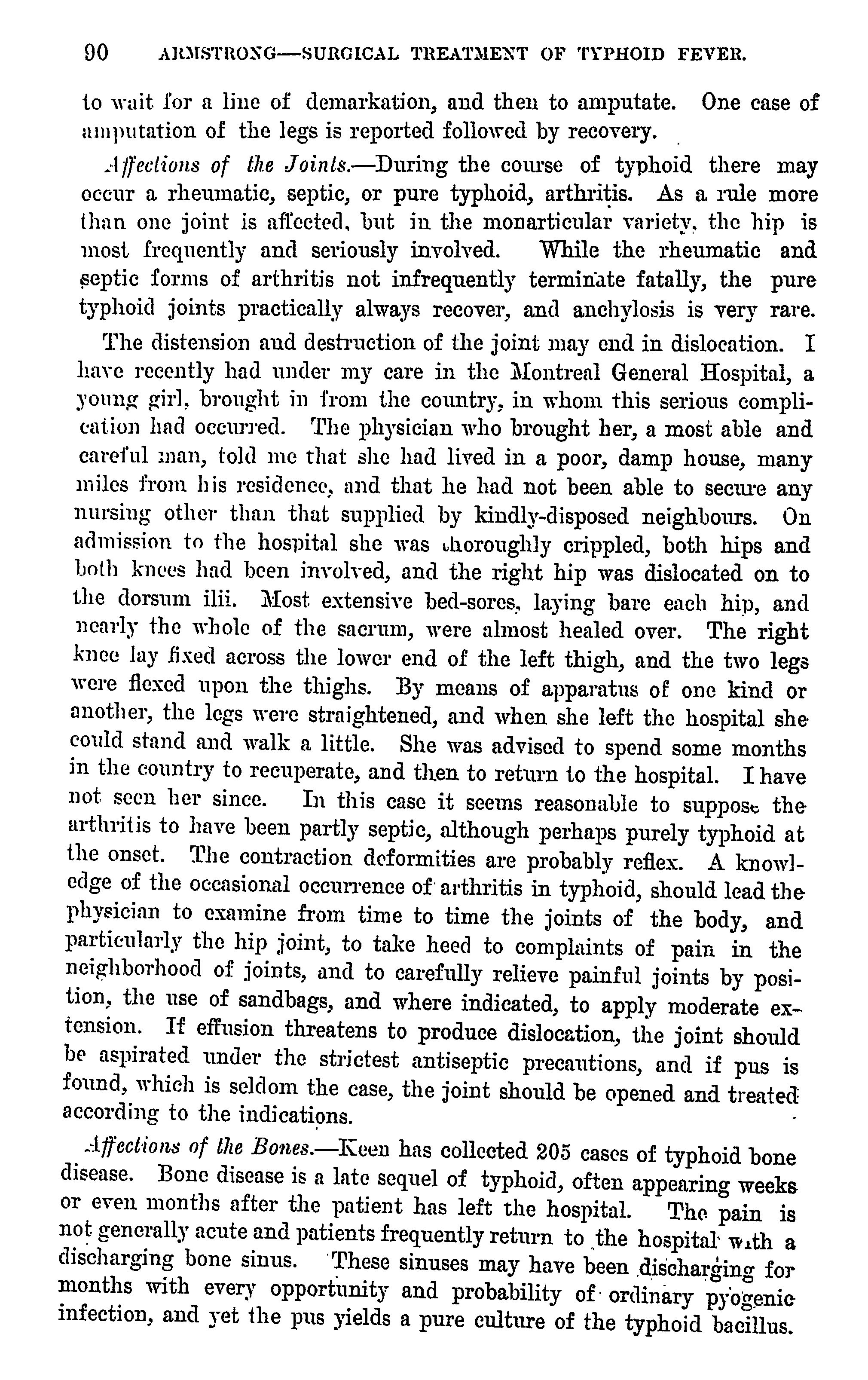 90 ARMSTRONG—SURGICAL TREATMENT OF TYPHOID FEVER.

to wait for a line of demarkation, and then to amputate. One case of amputation of the legs is reported followed by recovery.

Affections of the Joints.—During the course of typhoid there may occur a rheumatic, septic, or pure typhoid, arthritis. As a rule more than one joint is affected, but in the monarticular variety, the hip is most frequently and seriously involved. While the rheumatic and septic forms of arthritis not infrequently terminate fatally, the pure typhoid joints practically always recover, and anchylosis is very rare.

The distension and destruction of the joint may end in dislocation. I have recently had under my care in the Montreal General Hospital, a young girl, brought in from the country, in whom this serious complication had occurred. The physician who brought her, a most able and careful man, told me that she had lived in a poor, damp house, many miles from his residence, and that he had not been able to secure any nursing other than that supplied by kindly-disposed neighbours. On admission to the hospital she was thoroughly crippled, both hips and both knees had been involved, and the right hip was dislocated on to the dorsum ilii. Most extensive bed-sores, laying bare each hip, and nearly the whole of the sacrum, were almost healed over. The right knee lay fixed across the lower end of the left thigh, and the two legs were flexed upon the thighs. By means of apparatus of one kind or another, the legs were straightened, and when she left the hospital she could stand and walk a little. She was advised to spend some months in the country to recuperate, and then to return to the hospital. I have not seen her since. In this case it seems reasonable to suppose the arthritis to have been partly septic, although perhaps purely typhoid at the onset. The contraction deformities are probably reflex. A knowledge of the occasional occurrence of arthritis in typhoid, should lead the physician to examine from time to time the joints of the body, and particularly the hip joint, to take heed to complaints of pain in the neighborhood of joints, and to carefully relieve painful joints by position, the use of sandbags, and where indicated, to apply moderate extension. If effusion threatens to produce dislocation, the joint should be aspirated under the strictest antiseptic precautions, and if pus is found, which is seldom the case, the joint should be opened and treated according to the indications.

Affections of the Bones.—Keen has collected 205 cases of typhoid bone disease. Bone disease is a late sequel of typhoid, often appearing weeks or even months after the patient has left the hospital. The pain is not generally acute and patients frequently return to the hospital with a discharging bone sinus. These sinuses may have been discharging for months with every opportunity and probability of ordinary pyogenic infection, and yet the pus yields a pure culture of the typhoid bacillus.